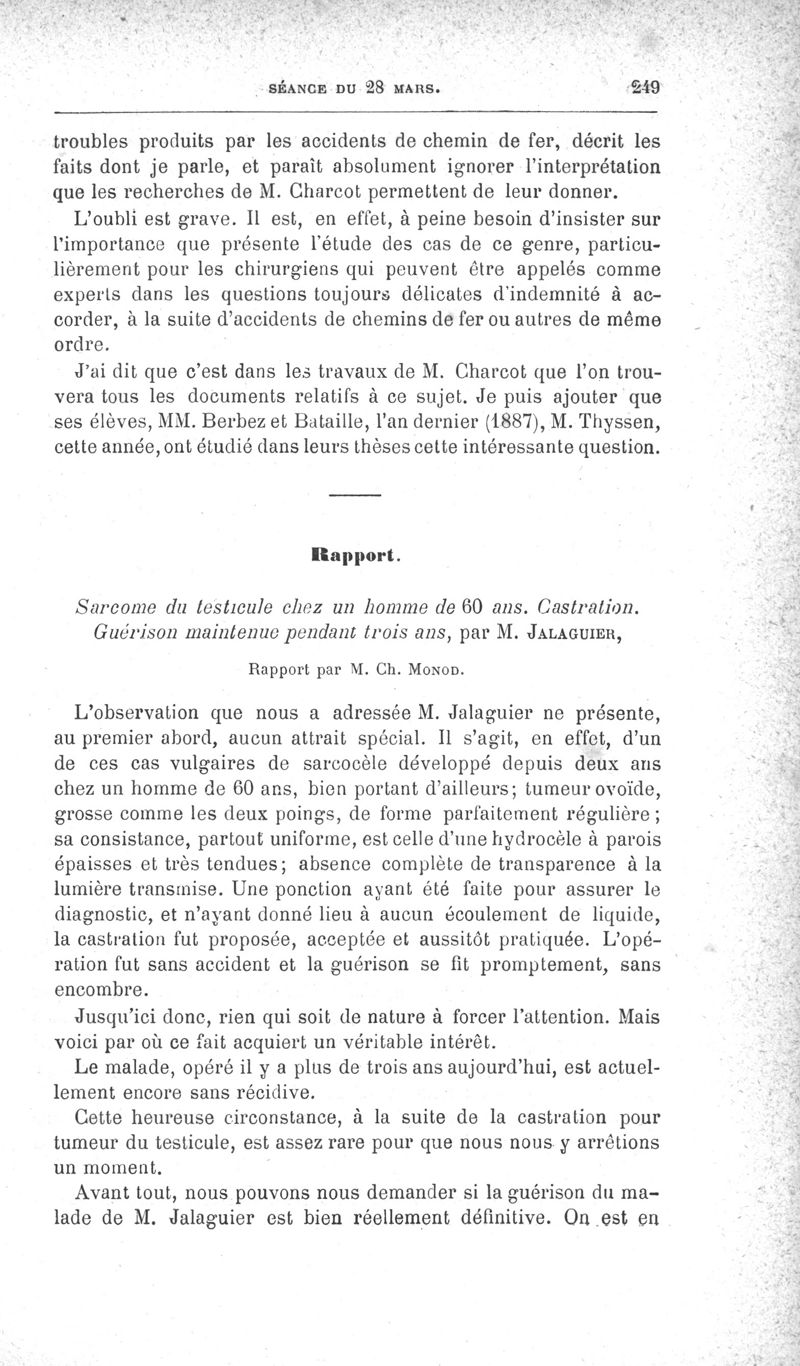 SÉANCE DU 28 MARS. 249

troubles produits par les accidents de chemin de fer, décrit les faits dont je parle, et paraît absolument ignorer l'interprétation que les recherches de M. Charcot permettent de leur donner.

L'oubli est grave. Il est, en effet, à peine besoin d'insister sur l'importance que présente l'étude des cas de ce genre, particulièrement pour les chirurgiens qui peuvent être appelés comme experts dans les questions toujours délicates d'indemnité à accorder, à la suite d'accidents de chemins de fer ou autres de même ordre.

J'ai dit que c'est dans les travaux de M. Charcot que l'on trouvera tous les documents relatifs à ce sujet. Je puis ajouter que ses élèves, MM. Berbez et Bataille, l'an dernier (1887), M. Thyssen, cette année, ont étudié dans leurs thèses cette intéressante question.

Rapport.

Sarcome du testicule chez un homme de 60 ans. Castration. Guérison maintenue pendant trois ans, par M. JALAGUIER,

Rapport par M. Ch. MONOD.

L'observation que nous a adressée M. Jalaguier ne présente, au premier abord, aucun attrait spécial. Il s'agit, en effet, d'un de ces cas vulgaires de sarcocèle développé depuis deux ans chez un homme de 60 ans, bien portant d'ailleurs; tumeur ovoïde, grosse comme les deux poings, de forme parfaitement régulière; sa consistance, partout uniforme, est celle d'une hydrocèle à parois épaisses et très tendues; absence complète de transparence à la lumière transmise. Une ponction ayant été faite pour assurer le diagnostic, et n'ayant donné lieu à aucun écoulement de liquide, la castration fut proposée, acceptée et aussitôt pratiquée. L'opération fut sans accident et la guérison se fit promptement, sans encombre.

Jusqu'ici donc, rien qui soit de nature à forcer l'attention. Mais voici par où ce fait acquiert un véritable intérêt.

Le malade, opéré il y a plus de trois ans aujourd'hui, est actuellement encore sans récidive.

Cette heureuse circonstance, à la suite de la castration pour tumeur du testicule, est assez rare pour que nous nous y arrêtions un moment.

Avant tout, nous pouvons nous demander si la guérison du malade de M. Jalaguier est bien réellement définitive. On est en